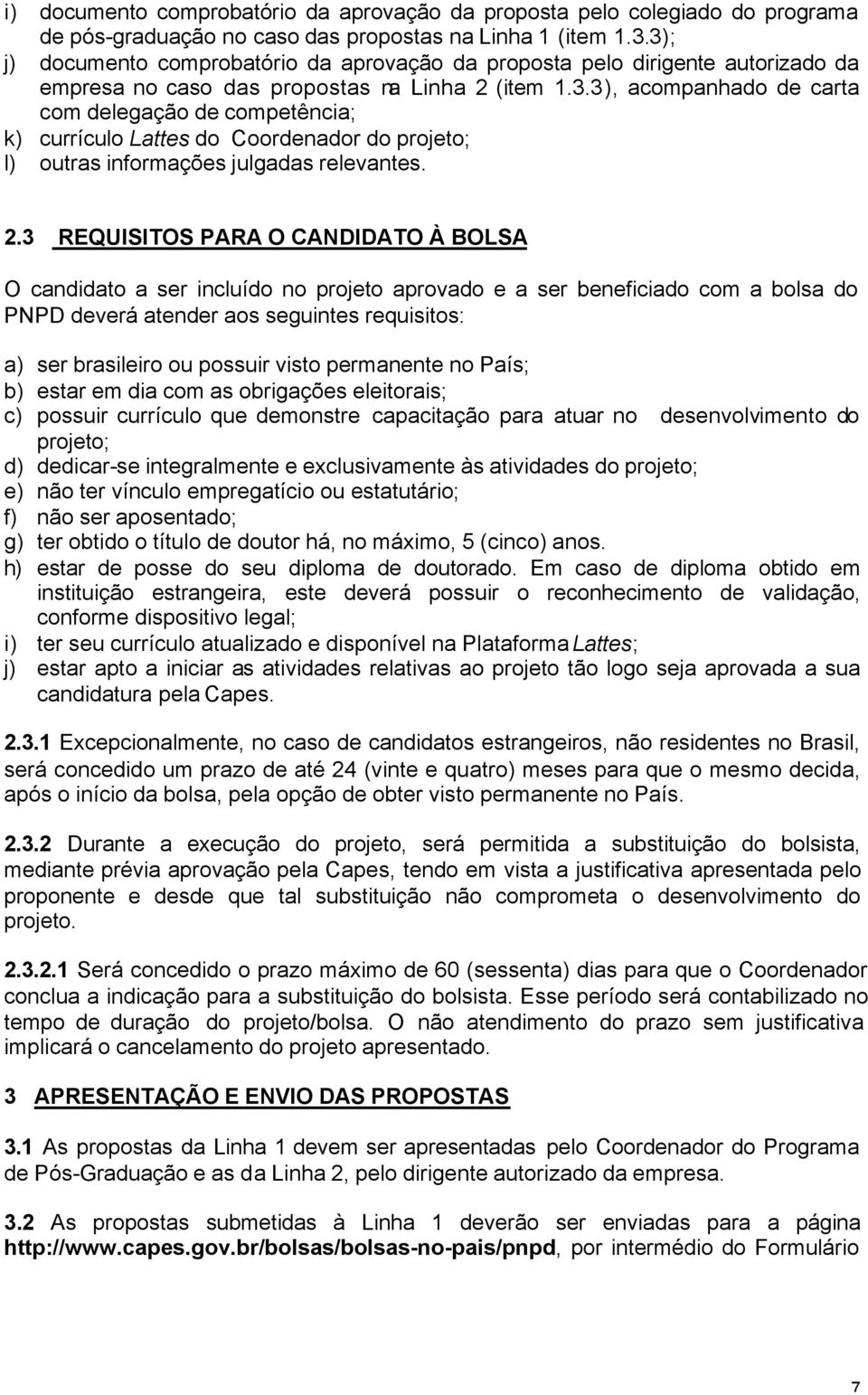 i) documento comprobatório da aprovação da proposta pelo colegiado do programa de pós-graduação no caso das propostas na Linha 1 (item 1.3.3);
j) documento comprobatório da aprovação da proposta pelo dirigente autorizado da empresa no caso das propostas na Linha 2 (item 1.3.3), acompanhado de carta com delegação de competência;
k) currículo Lattes do Coordenador do projeto;
l) outras informações julgadas relevantes.

2.3 REQUISITOS PARA O CANDIDATO À BOLSA

O candidato a ser incluído no projeto aprovado e a ser beneficiado com a bolsa do PNPD deverá atender aos seguintes requisitos:

a) ser brasileiro ou possuir visto permanente no País;
b) estar em dia com as obrigações eleitorais;
c) possuir currículo que demonstre capacitação para atuar no desenvolvimento do projeto;
d) dedicar-se integralmente e exclusivamente às atividades do projeto;
e) não ter vínculo empregatício ou estatutário;
f) não ser aposentado;
g) ter obtido o título de doutor há, no máximo, 5 (cinco) anos.
h) estar de posse do seu diploma de doutorado. Em caso de diploma obtido em instituição estrangeira, este deverá possuir o reconhecimento de validação, conforme dispositivo legal;
i) ter seu currículo atualizado e disponível na Plataforma Lattes;
j) estar apto a iniciar as atividades relativas ao projeto tão logo seja aprovada a sua candidatura pela Capes.

2.3.1 Excepcionalmente, no caso de candidatos estrangeiros, não residentes no Brasil, será concedido um prazo de até 24 (vinte e quatro) meses para que o mesmo decida, após o início da bolsa, pela opção de obter visto permanente no País.

2.3.2 Durante a execução do projeto, será permitida a substituição do bolsista, mediante prévia aprovação pela Capes, tendo em vista a justificativa apresentada pelo proponente e desde que tal substituição não comprometa o desenvolvimento do projeto.

2.3.2.1 Será concedido o prazo máximo de 60 (sessenta) dias para que o Coordenador conclua a indicação para a substituição do bolsista. Esse período será contabilizado no tempo de duração do projeto/bolsa. O não atendimento do prazo sem justificativa implicará o cancelamento do projeto apresentado.

3 APRESENTAÇÃO E ENVIO DAS PROPOSTAS

3.1 As propostas da Linha 1 devem ser apresentadas pelo Coordenador do Programa de Pós-Graduação e as da Linha 2, pelo dirigente autorizado da empresa.

3.2 As propostas submetidas à Linha 1 deverão ser enviadas para a página http://www.capes.gov.br/bolsas/bolsas-no-pais/pnpd, por intermédio do Formulário

7